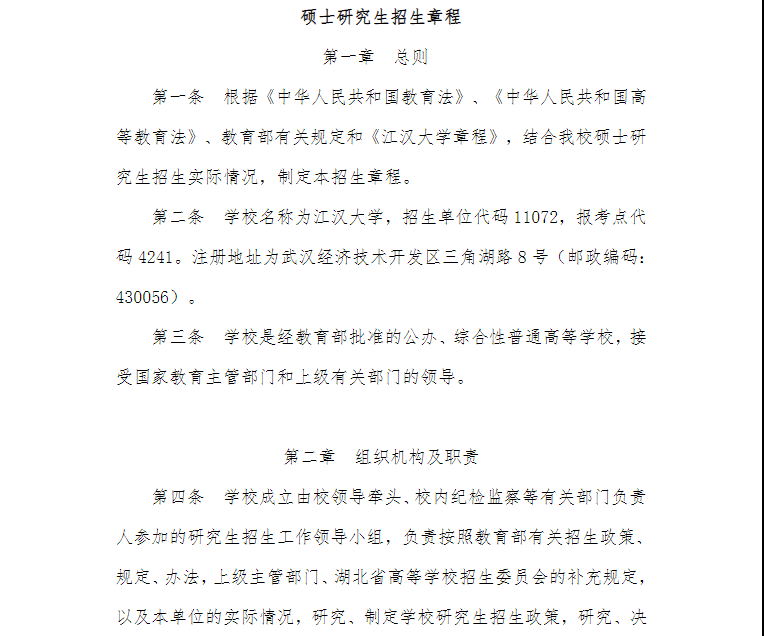 硕士研究生招生章程

第一章　总则

第一条　根据《中华人民共和国教育法》、《中华人民共和国高等教育法》、教育部有关规定和《江汉大学章程》，结合我校硕士研究生招生实际情况，制定本招生章程。

第二条　学校名称为江汉大学，招生单位代码 11072，报考点代码 4241。注册地址为武汉经济技术开发区三角湖路 8 号（邮政编码：430056）。

第三条　学校是经教育部批准的公办、综合性普通高等学校，接受国家教育主管部门和上级有关部门的领导。

第二章　组织机构及职责

第四条　学校成立由校领导牵头、校内纪检监察等有关部门负责人参加的研究生招生工作领导小组，负责按照教育部有关招生政策、规定、办法，上级主管部门、湖北省高等学校招生委员会的补充规定，以及本单位的实际情况，研究、制定学校研究生招生政策，研究、决